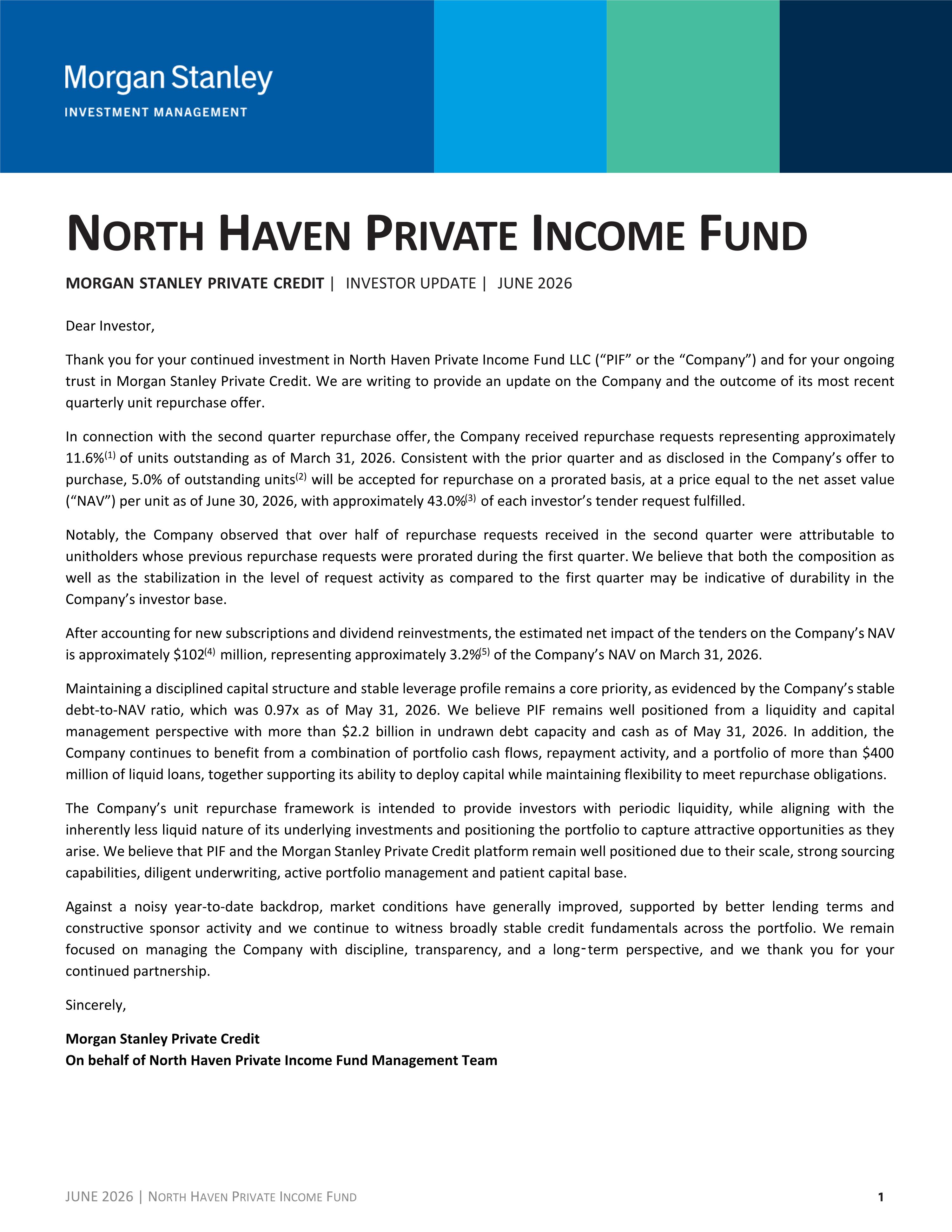 Morgan Stanley
INVESTMENT MANAGEMENT

NORTH HAVEN PRIVATE INCOME FUND

MORGAN STANLEY PRIVATE CREDIT | INVESTOR UPDATE | JUNE 2026

Dear Investor,

Thank you for your continued investment in North Haven Private Income Fund LLC ("PIF" or the "Company") and for your ongoing trust in Morgan Stanley Private Credit. We are writing to provide an update on the Company and the outcome of its most recent quarterly unit repurchase offer.

In connection with the second quarter repurchase offer, the Company received repurchase requests representing approximately 11.6%$^{(1)}$ of units outstanding as of March 31, 2026. Consistent with the prior quarter and as disclosed in the Company's offer to purchase, 5.0% of outstanding units$^{(2)}$ will be accepted for repurchase on a prorated basis, at a price equal to the net asset value ("NAV") per unit as of June 30, 2026, with approximately 43.0%$^{(3)}$ of each investor's tender request fulfilled.

Notably, the Company observed that over half of repurchase requests received in the second quarter were attributable to unitholders whose previous repurchase requests were prorated during the first quarter. We believe that both the composition as well as the stabilization in the level of request activity as compared to the first quarter may be indicative of durability in the Company's investor base.

After accounting for new subscriptions and dividend reinvestments, the estimated net impact of the tenders on the Company's NAV is approximately $102$^{(4)}$ million, representing approximately 3.2%$^{(5)}$ of the Company's NAV on March 31, 2026.

Maintaining a disciplined capital structure and stable leverage profile remains a core priority, as evidenced by the Company's stable debt-to-NAV ratio, which was 0.97x as of May 31, 2026. We believe PIF remains well positioned from a liquidity and capital management perspective with more than $2.2 billion in undrawn debt capacity and cash as of May 31, 2026. In addition, the Company continues to benefit from a combination of portfolio cash flows, repayment activity, and a portfolio of more than $400 million of liquid loans, together supporting its ability to deploy capital while maintaining flexibility to meet repurchase obligations.

The Company's unit repurchase framework is intended to provide investors with periodic liquidity, while aligning with the inherently less liquid nature of its underlying investments and positioning the portfolio to capture attractive opportunities as they arise. We believe that PIF and the Morgan Stanley Private Credit platform remain well positioned due to their scale, strong sourcing capabilities, diligent underwriting, active portfolio management and patient capital base.

Against a noisy year-to-date backdrop, market conditions have generally improved, supported by better lending terms and constructive sponsor activity and we continue to witness broadly stable credit fundamentals across the portfolio. We remain focused on managing the Company with discipline, transparency, and a long-term perspective, and we thank you for your continued partnership.

Sincerely,

Morgan Stanley Private Credit
On behalf of North Haven Private Income Fund Management Team

JUNE 2026 | NORTH HAVEN PRIVATE INCOME FUND 1